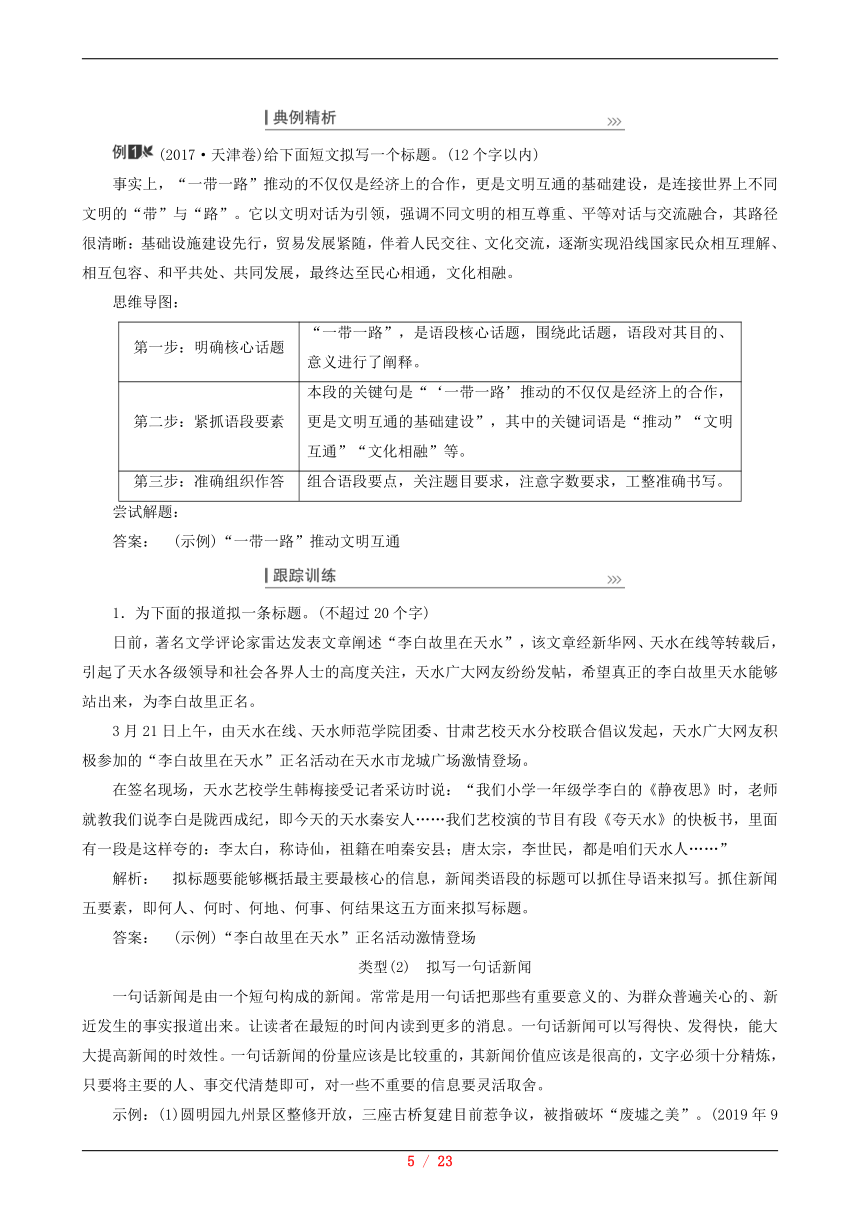 典例精析

例1 (2017·天津卷)给下面短文拟写一个标题。(12个字以内)

事实上，“一带一路”推动的不仅仅是经济上的合作，更是文明互通的基础建设，是连接世界上不同文明的“带”与“路”。它以文明对话为引领，强调不同文明的相互尊重、平等对话与交流融合，其路径很清晰：基础设施建设先行，贸易发展紧随，伴着人民交往、文化交流，逐渐实现沿线国家民众相互理解、相互包容、和平共处、共同发展，最终达至民心相通，文化相融。

思维导图：

| 第一步：明确核心话题 | “一带一路”，是语段核心话题，围绕此话题，语段对其目的、意义进行了阐释。 |
|---|---|
| 第二步：紧抓语段要素 | 本段的关键句是“‘一带一路’推动的不仅仅是经济上的合作，更是文明互通的基础建设”，其中的关键词语是“推动”“文明互通”“文化相融”等。 |
| 第三步：准确组织作答 | 组合语段要点，关注题目要求，注意字数要求，工整准确书写。 |

尝试解题：

答案：　(示例)“一带一路”推动文明互通

跟踪训练

1．为下面的报道拟一条标题。(不超过20个字)

日前，著名文学评论家雷达发表文章阐述“李白故里在天水”，该文章经新华网、天水在线等转载后，引起了天水各级领导和社会各界人士的高度关注，天水广大网友纷纷发帖，希望真正的李白故里天水能够站出来，为李白故里正名。

3月21日上午，由天水在线、天水师范学院团委、甘肃艺校天水分校联合倡议发起，天水广大网友积极参加的“李白故里在天水”正名活动在天水市龙城广场激情登场。

在签名现场，天水艺校学生韩梅接受记者采访时说：“我们小学一年级学李白的《静夜思》时，老师就教我们说李白是陇西成纪，即今天的天水秦安人……我们艺校演的节目有段《夸天水》的快板书，里面有一段是这样夸的：李太白，称诗仙，祖籍在咱秦安县；唐太宗，李世民，都是咱们天水人……”

解析：　拟标题要能够概括最主要最核心的信息，新闻类语段的标题可以抓住导语来拟写。抓住新闻五要素，即何人、何时、何地、何事、何结果这五方面来拟写标题。

答案：　(示例)“李白故里在天水”正名活动激情登场

类型(2)　拟写一句话新闻

一句话新闻是由一个短句构成的新闻。常常是用一句话把那些有重要意义的、为群众普遍关心的、新近发生的事实报道出来。让读者在最短的时间内读到更多的消息。一句话新闻可以写得快、发得快，能大大提高新闻的时效性。一句话新闻的份量应该是比较重的，其新闻价值应该是很高的，文字必须十分精炼，只要将主要的人、事交代清楚即可，对一些不重要的信息要灵活取舍。

示例：(1)圆明园九州景区整修开放，三座古桥复建目前惹争议，被指破坏“废墟之美”。(2019年9

5 / 23